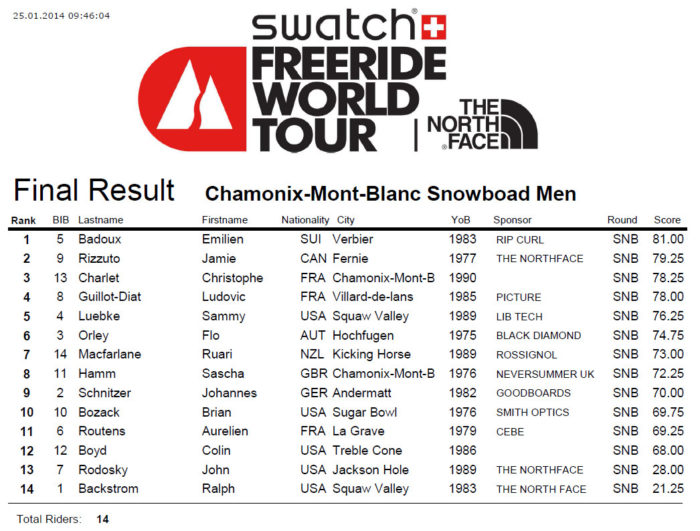 25.01.2014 09:46:04

swatch

FREERIDE WORLD TOUR

THE NORTH FACE

Final Result Chamonix-Mont-Blanc Snowboad Men

| Rank | BIB | Lastname | Firstname | Nationality | City | YoB | Sponsor | Round | Score |
|---|---|---|---|---|---|---|---|---|---|
| 1 | 5 | Badoux | Emilien | SUI | Verbier | 1983 | RIP CURL | SNB | 81.00 |
| 2 | 9 | Rizzuto | Jamie | CAN | Fernie | 1977 | THE NORTHFACE | SNB | 79.25 |
| 3 | 13 | Charlet | Christophe | FRA | Chamonix-Mont-B | 1990 | | SNB | 78.25 |
| 4 | 8 | Guillot-Diat | Ludovic | FRA | Villard-de-lans | 1985 | PICTURE | SNB | 78.00 |
| 5 | 4 | Luebke | Sammy | USA | Squaw Valley | 1989 | LIB TECH | SNB | 76.25 |
| 6 | 3 | Orley | Flo | AUT | Hochfugen | 1975 | BLACK DIAMOND | SNB | 74.75 |
| 7 | 14 | Macfarlane | Ruari | NZL | Kicking Horse | 1989 | ROSSIGNOL | SNB | 73.00 |
| 8 | 11 | Hamm | Sascha | GBR | Chamonix-Mont-B | 1976 | NEVERSUMMER UK | SNB | 72.25 |
| 9 | 2 | Schnitzer | Johannes | GER | Andermatt | 1982 | GOODBOARDS | SNB | 70.00 |
| 10 | 10 | Bozack | Brian | USA | Sugar Bowl | 1976 | SMITH OPTICS | SNB | 69.75 |
| 11 | 6 | Routens | Aurelien | FRA | La Grave | 1979 | CEBE | SNB | 69.25 |
| 12 | 12 | Boyd | Colin | USA | Treble Cone | 1986 | | SNB | 68.00 |
| 13 | 7 | Rodosky | John | USA | Jackson Hole | 1989 | THE NORTHFACE | SNB | 28.00 |
| 14 | 1 | Backstrom | Ralph | USA | Squaw Valley | 1983 | THE NORTH FACE | SNB | 21.25 |

Total Riders: 14